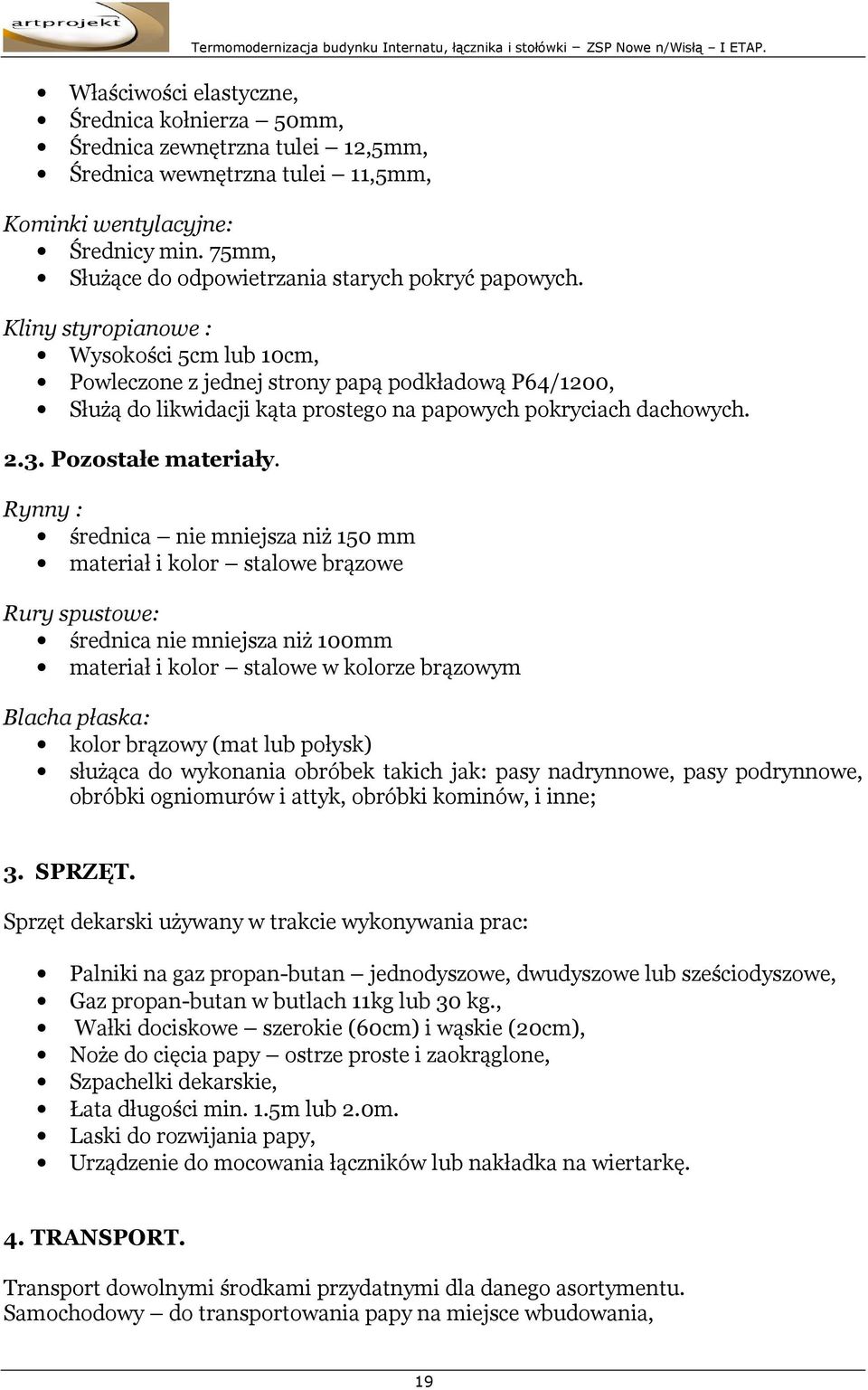 artprojekt

Termomodernizacja budynku Internatu, łącznika i stołówki – ZSP Nowe n/Wisłą – I ETAP.

- Właściwości elastyczne,
- Średnica kołnierza – 50mm,
- Średnica zewnętrzna tulei – 12,5mm,
- Średnica wewnętrzna tulei – 11,5mm,

Kominki wentylacyjne:
- Średnicy min. 75mm,
- Służące do odpowietrzania starych pokryć papowych.

Kliny styropianowe :
- Wysokości 5cm lub 10cm,
- Powleczone z jednej strony papą podkładową P64/1200,
- Służą do likwidacji kąta prostego na papowych pokryciach dachowych.

2.3. Pozostałe materiały.

Rynny :
- średnica – nie mniejsza niż 150 mm
- materiał i kolor – stalowe brązowe

Rury spustowe:
- średnica nie mniejsza niż 100mm
- materiał i kolor – stalowe w kolorze brązowym

Blacha płaska:
- kolor brązowy (mat lub połysk)
- służąca do wykonania obróbek takich jak: pasy nadrynnowe, pasy podrynnowe, obróbki ogniomurów i attyk, obróbki kominów, i inne;

3. SPRZĘT.

Sprzęt dekarski używany w trakcie wykonywania prac:

- Palniki na gaz propan-butan – jednodyszowe, dwudyszowe lub sześciodyszowe,
- Gaz propan-butan w butlach 11kg lub 30 kg.,
- Wałki dociskowe – szerokie (60cm) i wąskie (20cm),
- Noże do cięcia papy – ostrze proste i zaokrąglone,
- Szpachelki dekarskie,
- Łata długości min. 1.5m lub 2.0m.
- Laski do rozwijania papy,
- Urządzenie do mocowania łączników lub nakładka na wiertarkę.

4. TRANSPORT.

Transport dowolnymi środkami przydatnymi dla danego asortymentu.
Samochodowy – do transportowania papy na miejsce wbudowania,

19